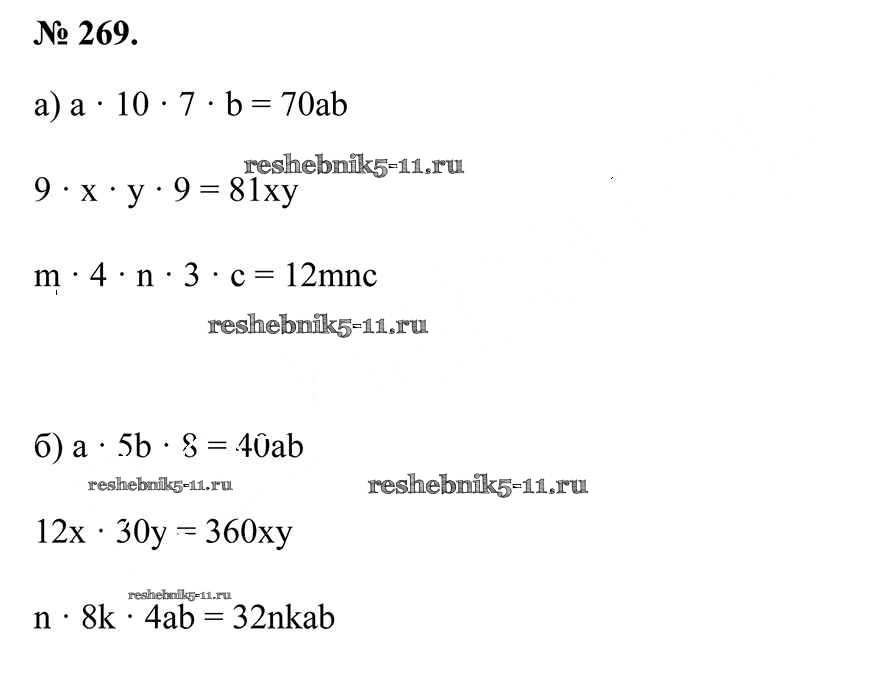 № 269.

а) $a \cdot 10 \cdot 7 \cdot b = 70ab$

$9 \cdot x \cdot y \cdot 9 = 81xy$

$m \cdot 4 \cdot n \cdot 3 \cdot c = 12mnc$

б) $a \cdot 5b \cdot 8 = 40ab$

$12x \cdot 30y = 360xy$

$n \cdot 8k \cdot 4ab = 32nkab$

reshebnik5-11.ru